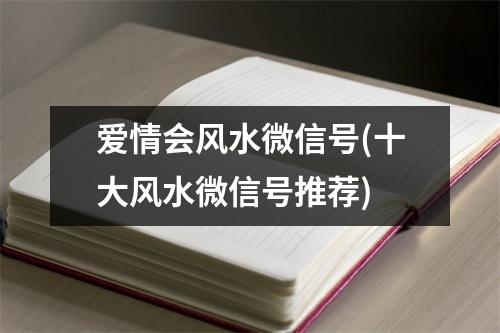 爱情会风水微信号(十大风水微信号推荐)